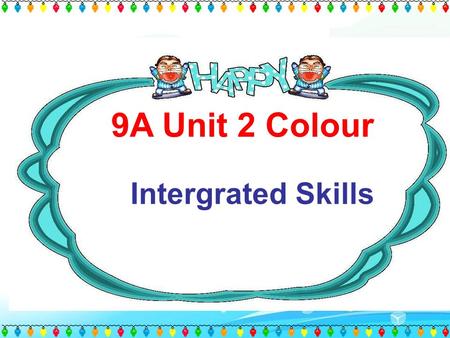 HAPPY

9A Unit 2 Colour

Intergrated Skills